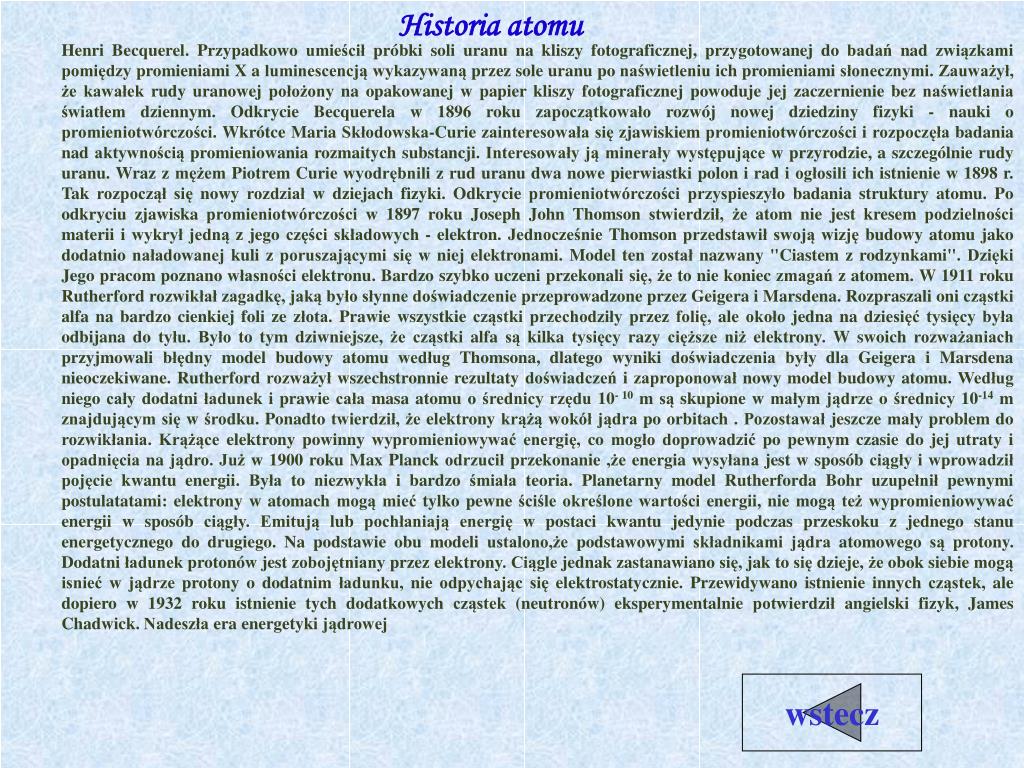 Historia atomu

Henri Becquerel. Przypadkowo umieścił próbki soli uranu na kliszy fotograficznej, przygotowanej do badań nad związkami pomiędzy promieniami X a luminescencją wykazywaną przez sole uranu po naświetleniu ich promieniami słonecznymi. Zauważył, że kawałek rudy uranowej położony na opakowanej w papier kliszy fotograficznej powoduje jej zaczernienie bez naświetlania światłem dziennym. Odkrycie Becquerela w 1896 roku zapoczątkowało rozwój nowej dziedziny fizyki - nauki o promieniotwórczości. Wkrótce Maria Skłodowska-Curie zainteresowała się zjawiskiem promieniotwórczości i rozpoczęła badania nad aktywnością promieniowania rozmaitych substancji. Interesowały ją minerały występujące w przyrodzie, a szczególnie rudy uranu. Wraz z mężem Piotrem Curie wyodrębnili z rud uranu dwa nowe pierwiastki polon i rad i ogłosili ich istnienie w 1898 r. Tak rozpoczął się nowy rozdział w dziejach fizyki. Odkrycie promieniotwórczości przyspieszyło badania struktury atomu. Po odkryciu zjawiska promieniotwórczości w 1897 roku Joseph John Thomson stwierdził, że atom nie jest kresem podzielności materii i wykrył jedną z jego części składowych - elektron. Jednocześnie Thomson przedstawił swoją wizję budowy atomu jako dodatnio naładowanej kuli z poruszającymi się w niej elektronami. Model ten został nazwany "Ciastem z rodzynkami". Dzięki Jego pracom poznano własności elektronu. Bardzo szybko uczeni przekonali się, że to nie koniec zmagań z atomem. W 1911 roku Rutherford rozwikłał zagadkę, jaką było słynne doświadczenie przeprowadzone przez Geigera i Marsdena. Rozpraszali oni cząstki alfa na bardzo cienkiej foli ze złota. Prawie wszystkie cząstki przechodziły przez folię, ale około jedna na dziesięć tysięcy była odbijana do tyłu. Było to tym dziwniejsze, że cząstki alfa są kilka tysięcy razy cięższe niż elektrony. W swoich rozważaniach przyjmowali błędny model budowy atomu według Thomsona, dlatego wyniki doświadczenia były dla Geigera i Marsdena nieoczekiwane. Rutherford rozważył wszechstronnie rezultaty doświadczeń i zaproponował nowy model budowy atomu. Według niego cały dodatni ładunek i prawie cała masa atomu o średnicy rzędu $10^{-10}$ m są skupione w małym jądrze o średnicy $10^{-14}$ m znajdującym się w środku. Ponadto twierdził, że elektrony krążą wokół jądra po orbitach . Pozostawał jeszcze mały problem do rozwikłania. Krążące elektrony powinny wypromieniowywać energię, co mogło doprowadzić po pewnym czasie do jej utraty i opadnięcia na jądro. Już w 1900 roku Max Planck odrzucił przekonanie ,że energia wysyłana jest w sposób ciągły i wprowadził pojęcie kwantu energii. Była to niezwykła i bardzo śmiała teoria. Planetarny model Rutherforda Bohr uzupełnił pewnymi postulatatami: elektrony w atomach mogą mieć tylko pewne ściśle określone wartości energii, nie mogą też wypromieniowywać energii w sposób ciągły. Emitują lub pochłaniają energię w postaci kwantu jedynie podczas przeskoku z jednego stanu energetycznego do drugiego. Na podstawie obu modeli ustalono,że podstawowymi składnikami jądra atomowego są protony. Dodatni ładunek protonów jest zobojętniany przez elektrony. Ciągle jednak zastanawiano się, jak to się dzieje, że obok siebie mogą isnieć w jądrze protony o dodatnim ładunku, nie odpychając się elektrostatycznie. Przewidywano istnienie innych cząstek, ale dopiero w 1932 roku istnienie tych dodatkowych cząstek (neutronów) eksperymentalnie potwierdził angielski fizyk, James Chadwick. Nadeszła era energetyki jądrowej

wstecz